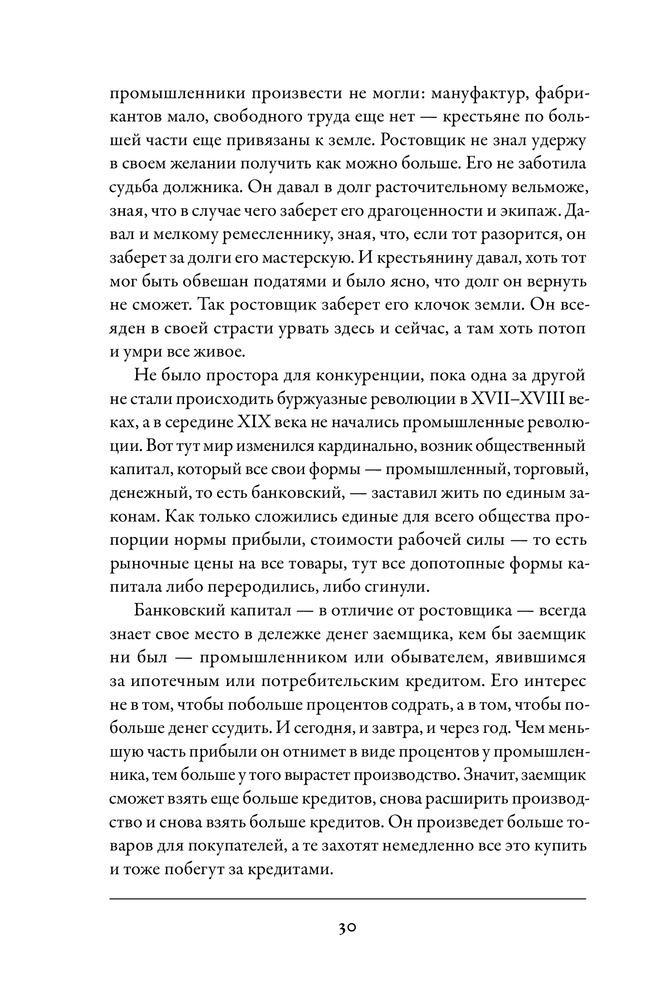 промышленники произвести не могли: мануфактур, фабрикантов мало, свободного труда еще нет — крестьяне по большей части еще привязаны к земле. Ростовщик не знал удержу в своем желании получить как можно больше. Его не заботила судьба должника. Он давал в долг расточительному вельможе, зная, что в случае чего заберет его драгоценности и экипаж. Давал и мелкому ремесленнику, зная, что, если тот разорится, он заберет за долги его мастерскую. И крестьянину давал, хоть тот мог быть обвешан податями и было ясно, что долг он вернуть не сможет. Так ростовщик заберет его клочок земли. Он всеяден в своей страсти урвать здесь и сейчас, а там хоть потоп и умри все живое.

Не было простора для конкуренции, пока одна за другой не стали происходить буржуазные революции в XVII–XVIII веках, а в середине XIX века не начались промышленные революции. Вот тут мир изменился кардинально, возник общественный капитал, который все свои формы — промышленный, торговый, денежный, то есть банковский, — заставил жить по единым законам. Как только сложились единые для всего общества пропорции нормы прибыли, стоимости рабочей силы — то есть рыночные цены на все товары, тут все допотопные формы капитала либо переродились, либо сгинули.

Банковский капитал — в отличие от ростовщика — всегда знает свое место в дележке денег заемщика, кем бы заемщик ни был — промышленником или обывателем, явившимся за ипотечным или потребительским кредитом. Его интерес не в том, чтобы побольше процентов содрать, а в том, чтобы побольше денег ссудить. И сегодня, и завтра, и через год. Чем меньшую часть прибыли он отнимет в виде процентов у промышленника, тем больше у того вырастет производство. Значит, заемщик сможет взять еще больше кредитов, снова расширить производство и снова взять больше кредитов. Он произведет больше товаров для покупателей, а те захотят немедленно все это купить и тоже побегут за кредитами.

30